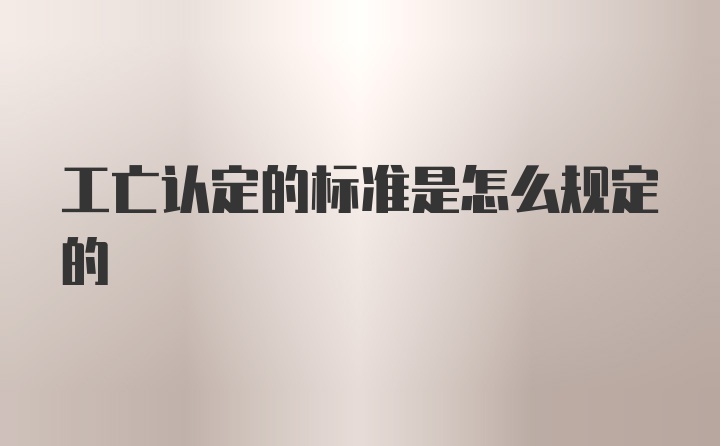 工亡认定的标准是怎么规定的